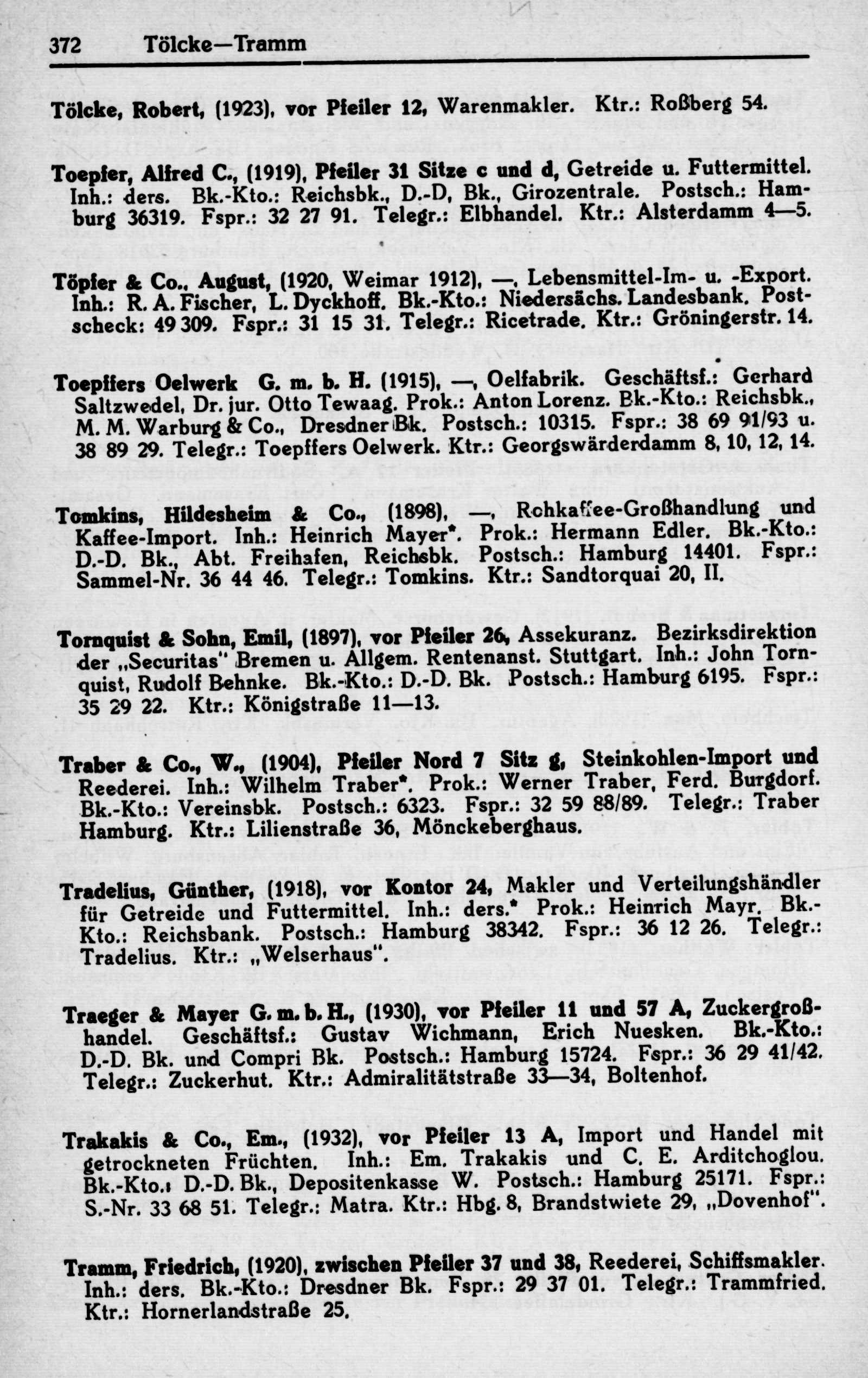 372 Tölcke—Tramm

Tölcke, Robert, (1923), vor Pfeiler 12, Warenmakler. Ktr.: Roßberg 54.

Toepfer, Alfred C., (1919), Pfeiler 31 Sitze c und d, Getreide u. Futtermittel. Inh.: ders. Bk.-Kto.: Reichsbk., D.-D, Bk., Girozentrale. Postsch.: Hamburg 36319. Fspr.: 32 27 91. Telegr.: Elbhandel. Ktr.: Alsterdamm 4—5.

Töpfer & Co., August, (1920, Weimar 1912), —, Lebensmittel-Im- u. -Export. Inh.: R. A. Fischer, L. Dyckhoff. Bk.-Kto.: Niedersächs. Landesbank. Postscheck: 49 309. Fspr.: 31 15 31. Telegr.: Ricetrade. Ktr.: Gröningerstr. 14.

Toepffers Oelwerk G. m. b. H. (1915), —, Oelfabrik. Geschäftsf.: Gerhard Saltzwedel, Dr. jur. Otto Tewaag. Prok.: Anton Lorenz. Bk.-Kto.: Reichsbk., M. M. Warburg & Co., Dresdner Bk. Postsch.: 10315. Fspr.: 38 69 91/93 u. 38 89 29. Telegr.: Toepffers Oelwerk. Ktr.: Georgswärderdamm 8, 10, 12, 14.

Tomkins, Hildesheim & Co., (1898), —, Rohkaffee-Großhandlung und Kaffee-Import. Inh.: Heinrich Mayer*. Prok.: Hermann Edler. Bk.-Kto.: D.-D. Bk., Abt. Freihafen, Reichsbk. Postsch.: Hamburg 14401. Fspr.: Sammel-Nr. 36 44 46. Telegr.: Tomkins. Ktr.: Sandtorquai 20, II.

Tornquist & Sohn, Emil, (1897), vor Pfeiler 26, Assekuranz. Bezirksdirektion der „Securitas" Bremen u. Allgem. Rentenanst. Stuttgart. Inh.: John Tornquist, Rudolf Behnke. Bk.-Kto.: D.-D. Bk. Postsch.: Hamburg 6195. Fspr.: 35 29 22. Ktr.: Königstraße 11—13.

Traber & Co., W., (1904), Pfeiler Nord 7 Sitz g, Steinkohlen-Import und Reederei. Inh.: Wilhelm Traber*. Prok.: Werner Traber, Ferd. Burgdorf. Bk.-Kto.: Vereinsbk. Postsch.: 6323. Fspr.: 32 59 88/89. Telegr.: Traber Hamburg. Ktr.: Lilienstraße 36, Mönckeberghaus.

Tradelius, Günther, (1918), vor Kontor 24, Makler und Verteilungshändler für Getreide und Futtermittel. Inh.: ders.* Prok.: Heinrich Mayr. Bk.-Kto.: Reichsbank. Postsch.: Hamburg 38342. Fspr.: 36 12 26. Telegr.: Tradelius. Ktr.: „Welserhaus".

Traeger & Mayer G. m. b. H., (1930), vor Pfeiler 11 und 57 A, Zuckergroßhandel. Geschäftsf.: Gustav Wichmann, Erich Nuesken. Bk.-Kto.: D.-D. Bk. und Compri Bk. Postsch.: Hamburg 15724. Fspr.: 36 29 41/42. Telegr.: Zuckerhut. Ktr.: Admiralitätstraße 33—34, Boltenhof.

Trakakis & Co., Em., (1932), vor Pfeiler 13 A, Import und Handel mit getrockneten Früchten. Inh.: Em. Trakakis und C. E. Arditchoglou. Bk.-Kto.: D.-D. Bk., Depositenkasse W. Postsch.: Hamburg 25171. Fspr.: S.-Nr. 33 68 51. Telegr.: Matra. Ktr.: Hbg. 8, Brandstwiete 29, „Dovenhof".

Tramm, Friedrich, (1920), zwischen Pfeiler 37 und 38, Reederei, Schiffsmakler. Inh.: ders. Bk.-Kto.: Dresdner Bk. Fspr.: 29 37 01. Telegr.: Trammfried. Ktr.: Hornerlandstraße 25.